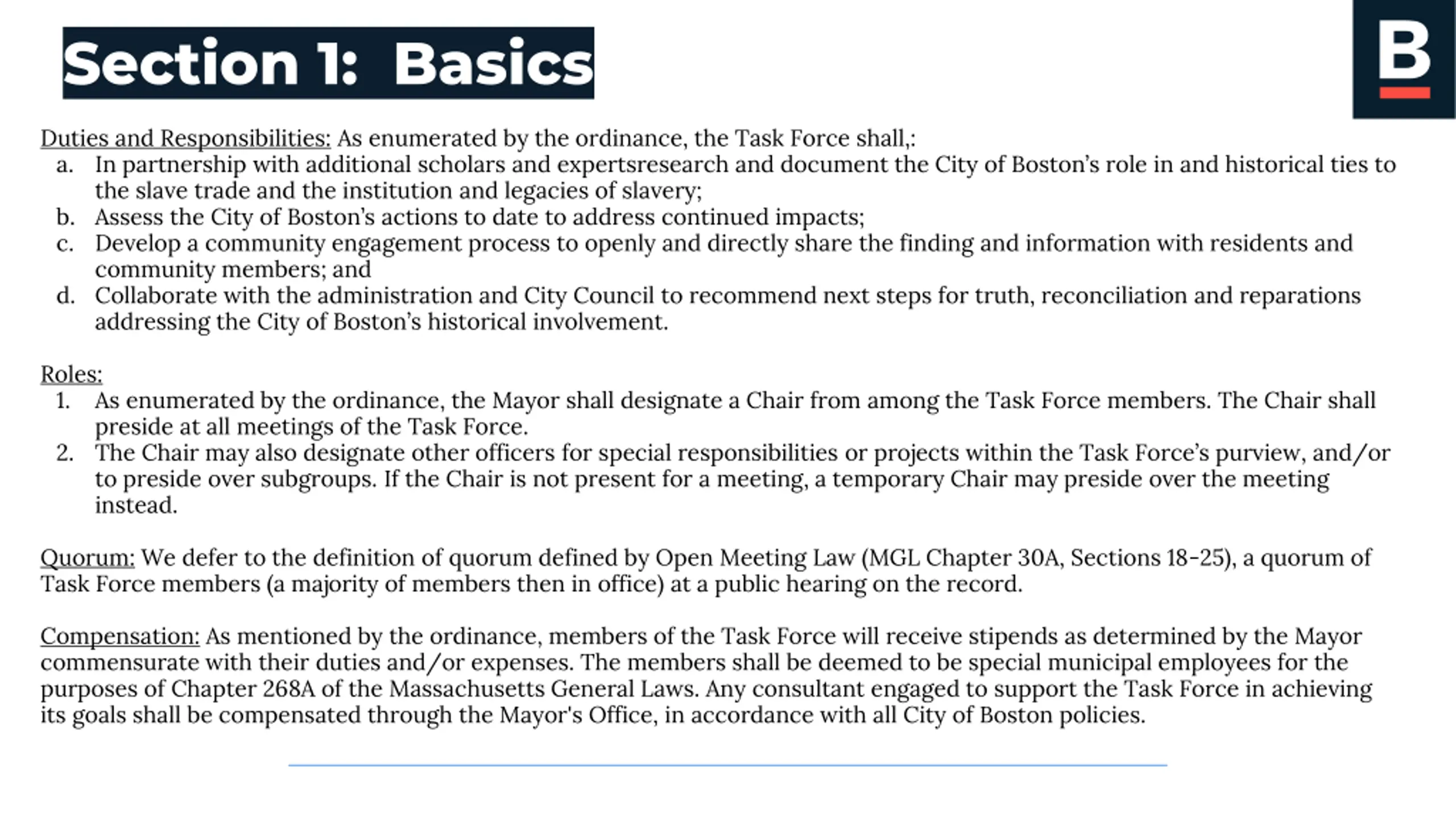 Section 1: Basics

B

Duties and Responsibilities: As enumerated by the ordinance, the Task Force shall,:
a. In partnership with additional scholars and expertsresearch and document the City of Boston's role in and historical ties to the slave trade and the institution and legacies of slavery;
b. Assess the City of Boston's actions to date to address continued impacts;
c. Develop a community engagement process to openly and directly share the finding and information with residents and community members; and
d. Collaborate with the administration and City Council to recommend next steps for truth, reconciliation and reparations addressing the City of Boston's historical involvement.

Roles:
1. As enumerated by the ordinance, the Mayor shall designate a Chair from among the Task Force members. The Chair shall preside at all meetings of the Task Force.
2. The Chair may also designate other officers for special responsibilities or projects within the Task Force's purview, and/or to preside over subgroups. If the Chair is not present for a meeting, a temporary Chair may preside over the meeting instead.

Quorum: We defer to the definition of quorum defined by Open Meeting Law (MGL Chapter 30A, Sections 18-25), a quorum of Task Force members (a majority of members then in office) at a public hearing on the record.

Compensation: As mentioned by the ordinance, members of the Task Force will receive stipends as determined by the Mayor commensurate with their duties and/or expenses. The members shall be deemed to be special municipal employees for the purposes of Chapter 268A of the Massachusetts General Laws. Any consultant engaged to support the Task Force in achieving its goals shall be compensated through the Mayor's Office, in accordance with all City of Boston policies.